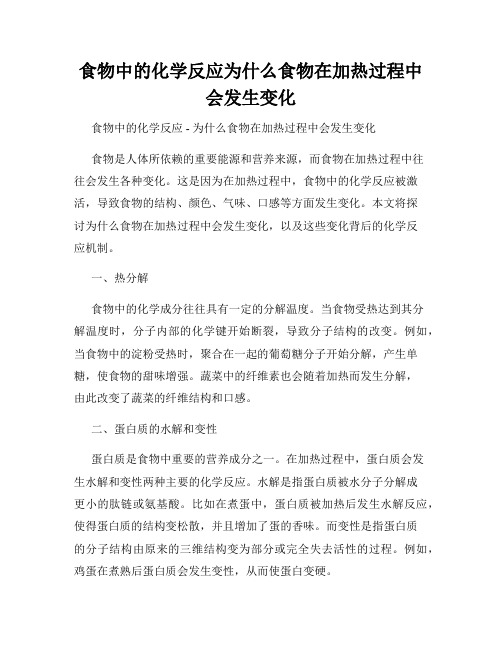 食物中的化学反应为什么食物在加热过程中会发生变化

食物中的化学反应 - 为什么食物在加热过程中会发生变化

食物是人体所依赖的重要能源和营养来源，而食物在加热过程中往往会发生各种变化。这是因为在加热过程中，食物中的化学反应被激活，导致食物的结构、颜色、气味、口感等方面发生变化。本文将探讨为什么食物在加热过程中会发生变化，以及这些变化背后的化学反应机制。

一、热分解

食物中的化学成分往往具有一定的分解温度。当食物受热达到其分解温度时，分子内部的化学键开始断裂，导致分子结构的改变。例如，当食物中的淀粉受热时，聚合在一起的葡萄糖分子开始分解，产生单糖，使食物的甜味增强。蔬菜中的纤维素也会随着加热而发生分解，由此改变了蔬菜的纤维结构和口感。

二、蛋白质的水解和变性

蛋白质是食物中重要的营养成分之一。在加热过程中，蛋白质会发生水解和变性两种主要的化学反应。水解是指蛋白质被水分子分解成更小的肽链或氨基酸。比如在煮蛋中，蛋白质被加热后发生水解反应，使得蛋白质的结构变松散，并且增加了蛋的香味。而变性是指蛋白质的分子结构由原来的三维结构变为部分或完全失去活性的过程。例如，鸡蛋在煮熟后蛋白质会发生变性，从而使蛋白变硬。